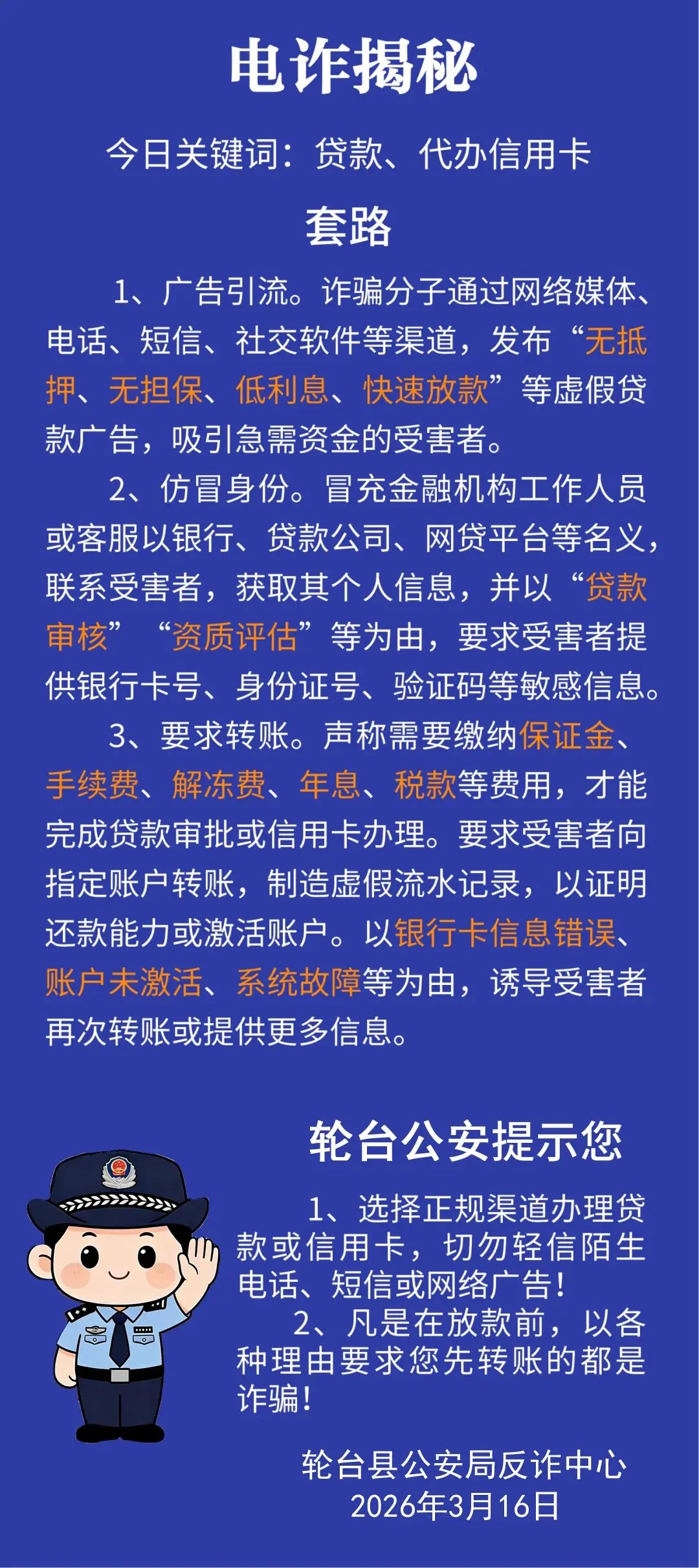 电诈揭秘

今日关键词：贷款、代办信用卡

套路

1、广告引流。诈骗分子通过网络媒体、电话、短信、社交软件等渠道，发布“无抵押、无担保、低利息、快速放款”等虚假贷款广告，吸引急需资金的受害者。

2、仿冒身份。冒充金融机构工作人员或客服以银行、贷款公司、网贷平台等名义，联系受害者，获取其个人信息，并以“贷款审核”“资质评估”等为由，要求受害者提供银行卡号、身份证号、验证码等敏感信息。

3、要求转账。声称需要缴纳保证金、手续费、解冻费、年息、税款等费用，才能完成贷款审批或信用卡办理。要求受害者向指定账户转账，制造虚假流水记录，以证明还款能力或激活账户。以银行卡信息错误、账户未激活、系统故障等为由，诱导受害者再次转账或提供更多信息。

轮台公安提示您

1、选择正规渠道办理贷款或信用卡，切勿轻信陌生电话、短信或网络广告！

2、凡是在放款前，以各种理由要求您先转账的都是诈骗！

轮台县公安局反诈中心
2026年3月16日